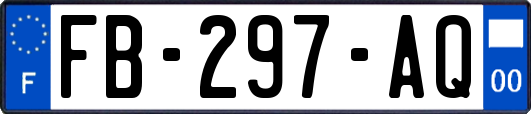 F
FB-297-AQ
00